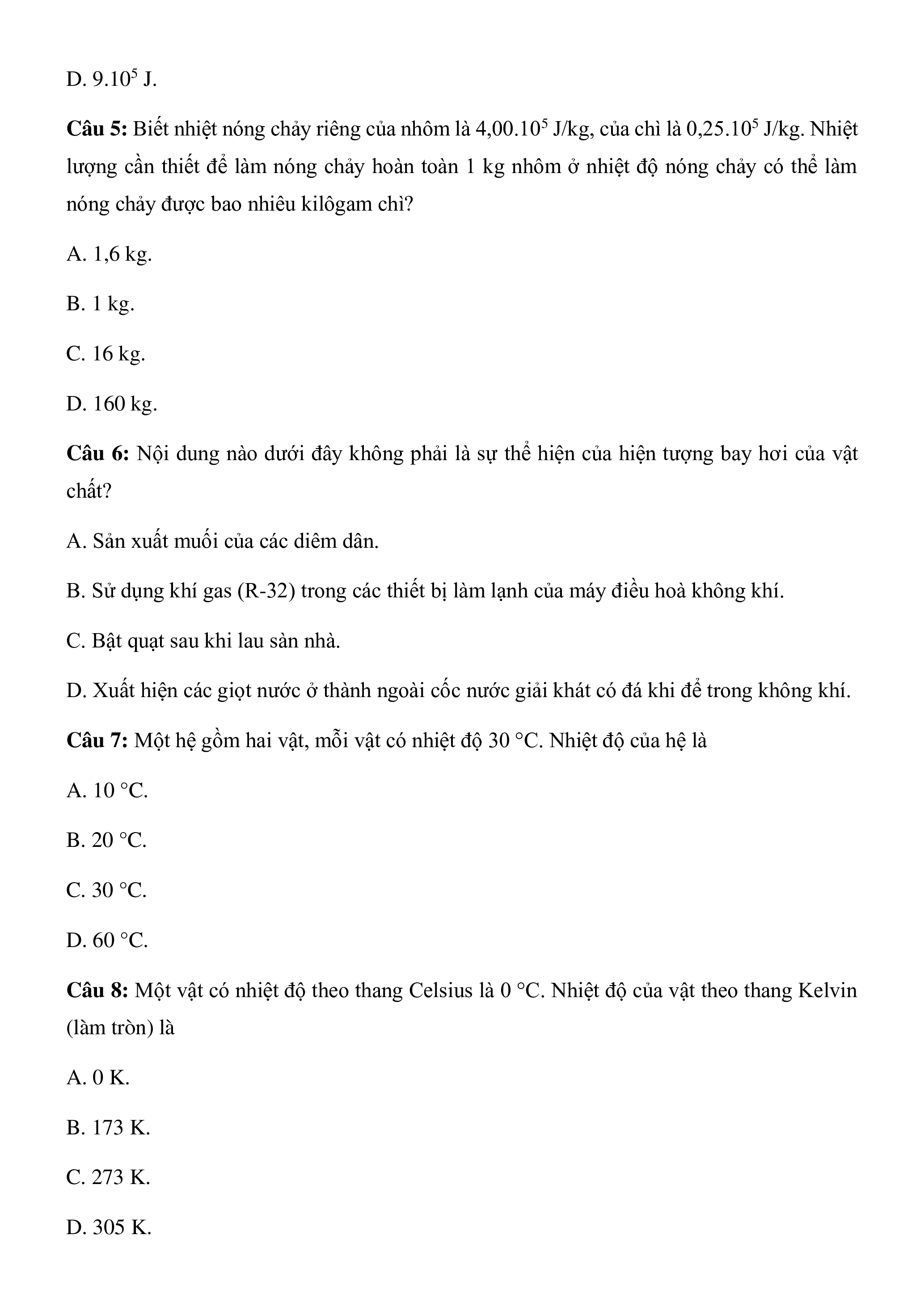 D. $9.10^5$ J.

Câu 5: Biết nhiệt nóng chảy riêng của nhôm là $4,00.10^5$ J/kg, của chì là $0,25.10^5$ J/kg. Nhiệt lượng cần thiết để làm nóng chảy hoàn toàn 1 kg nhôm ở nhiệt độ nóng chảy có thể làm nóng chảy được bao nhiêu kilôgam chì?

A. 1,6 kg.

B. 1 kg.

C. 16 kg.

D. 160 kg.

Câu 6: Nội dung nào dưới đây không phải là sự thể hiện của hiện tượng bay hơi của vật chất?

A. Sản xuất muối của các diêm dân.

B. Sử dụng khí gas (R-32) trong các thiết bị làm lạnh của máy điều hoà không khí.

C. Bật quạt sau khi lau sàn nhà.

D. Xuất hiện các giọt nước ở thành ngoài cốc nước giải khát có đá khi để trong không khí.

Câu 7: Một hệ gồm hai vật, mỗi vật có nhiệt độ 30 °C. Nhiệt độ của hệ là

A. 10 °C.

B. 20 °C.

C. 30 °C.

D. 60 °C.

Câu 8: Một vật có nhiệt độ theo thang Celsius là 0 °C. Nhiệt độ của vật theo thang Kelvin (làm tròn) là

A. 0 K.

B. 173 K.

C. 273 K.

D. 305 K.